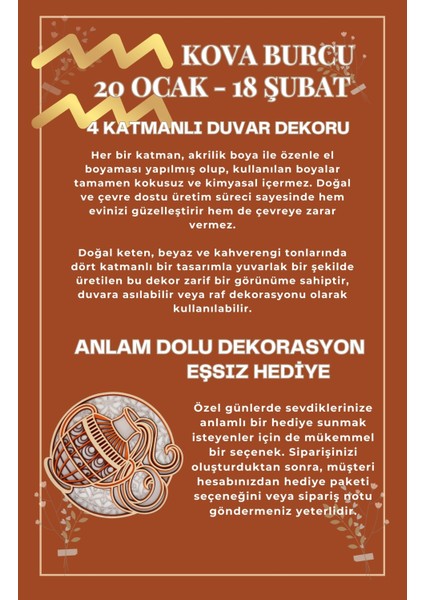 KOVA BURCU
20 OCAK - 18 ŞUBAT

4 KATMANLI DUVAR DEKORU

Her bir katman, akrilik boya ile özenle el boyaması yapılmış olup, kullanılan boyalar tamamen kokusuz ve kimyasal içermez. Doğal ve çevre dostu üretim süreci sayesinde hem evinizi güzelleştirir hem de çevreye zarar vermez.

Doğal keten, beyaz ve kahverengi tonlarında dört katmanlı bir tasarımla yuvarlak bir şekilde üretilen bu dekor zarif bir görünüme sahiptir, duvara asılabilir veya raf dekorasyonu olarak kullanılabilir.

ANLAM DOLU DEKORASYON
EŞSIZ HEDİYE

Özel günlerde sevdiklerinize anlamlı bir hediye sunmak isteyenler için de mükemmel bir seçenek. Siparişinizi oluşturduktan sonra, müşteri hesabınızdan hediye paketi seçeneğini veya sipariş notu göndermeniz yeterlidir.